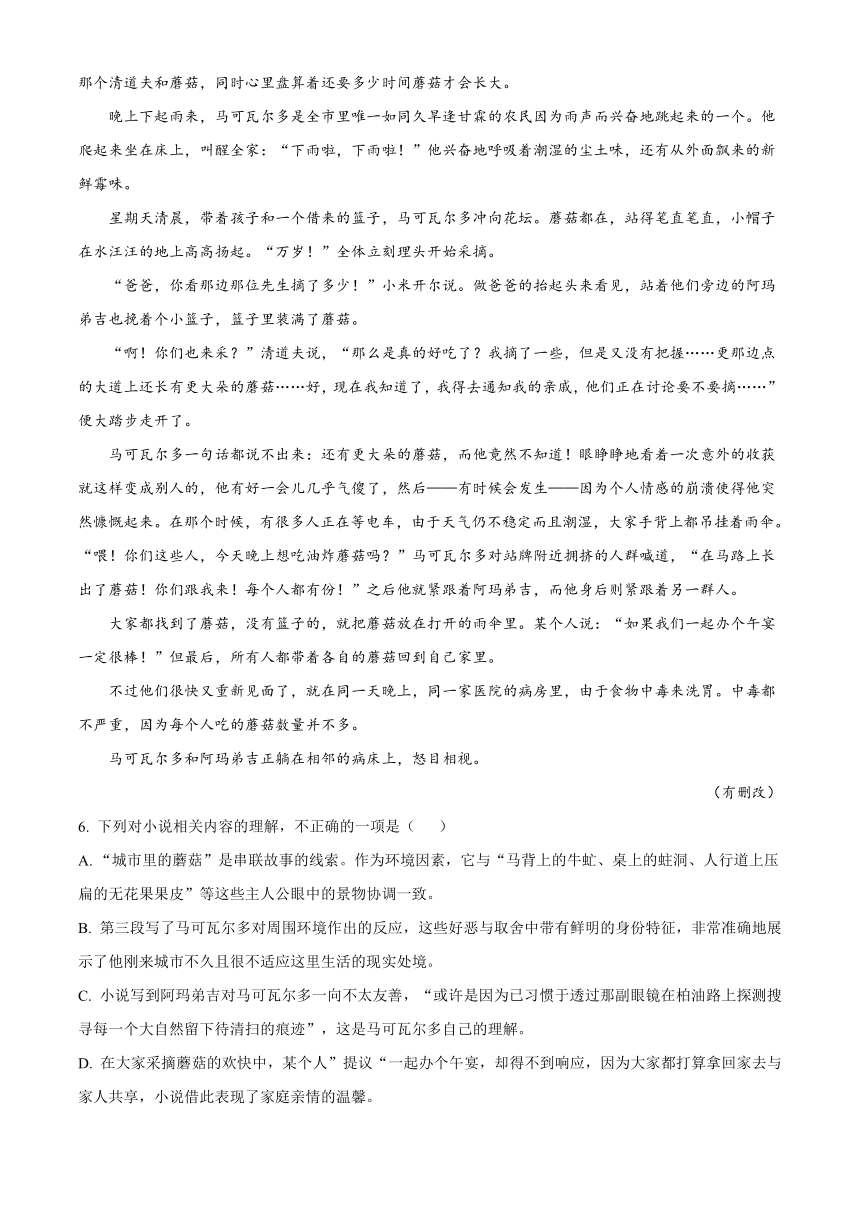 那个清道夫和蘑菇，同时心里盘算着还要多少时间蘑菇才会长大。

晚上下起雨来，马可瓦尔多是全市里唯一如同久旱逢甘霖的农民因为雨声而兴奋地跳起来的一个。他爬起来坐在床上，叫醒全家：“下雨啦，下雨啦！”他兴奋地呼吸着潮湿的尘土味，还有从外面飘来的新鲜霉味。

星期天清晨，带着孩子和一个借来的篮子，马可瓦尔多冲向花坛。蘑菇都在，站得笔直笔直，小帽子在水汪汪的地上高高扬起。“万岁！”全体立刻埋头开始采摘。

“爸爸，你看那边那位先生摘了多少！”小米开尔说。做爸爸的抬起头来看见，站着他们旁边的阿玛弟吉也挽着个小篮子，篮子里装满了蘑菇。

“啊！你们也来采？”清道夫说，“那么是真的好吃了？我摘了一些，但是又没有把握……更那边点的大道上还长有更大朵的蘑菇……好，现在我知道了，我得去通知我的亲戚，他们正在讨论要不要摘……”便大踏步走开了。

马可瓦尔多一句话都说不出来：还有更大朵的蘑菇，而他竟然不知道！眼睁睁地看着一次意外的收获就这样变成别人的，他有好一会儿几乎气傻了，然后——有时候会发生——因为个人情感的崩溃使得他突然慷慨起来。在那个时候，有很多人正在等电车，由于天气仍不稳定而且潮湿，大家手背上都吊挂着雨伞。“喂！你们这些人，今天晚上想吃油炸蘑菇吗？”马可瓦尔多对站牌附近拥挤的人群喊道，“在马路上长出了蘑菇！你们跟我来！每个人都有份！”之后他就紧跟着阿玛弟吉，而他身后则紧跟着另一群人。

大家都找到了蘑菇，没有篮子的，就把蘑菇放在打开的雨伞里。某个人说：“如果我们一起办个午宴一定很棒！”但最后，所有人都带着各自的蘑菇回到自己家里。

不过他们很快又重新见面了，就在同一天晚上，同一家医院的病房里，由于食物中毒来洗胃。中毒都不严重，因为每个人吃的蘑菇数量并不多。

马可瓦尔多和阿玛弟吉正躺在相邻的病床上，怒目相视。

（有删改）

6. 下列对小说相关内容的理解，不正确的一项是（　　）

A. “城市里的蘑菇”是串联故事的线索。作为环境因素，它与“马背上的牛虻、桌上的蛀洞、人行道上压扁的无花果果皮”等这些主人公眼中的景物协调一致。

B. 第三段写了马可瓦尔多对周围环境作出的反应，这些好恶与取舍中带有鲜明的身份特征，非常准确地展示了他刚来城市不久且很不适应这里生活的现实处境。

C. 小说写到阿玛弟吉对马可瓦尔多一向不太友善，“或许是因为已习惯于透过那副眼镜在柏油路上探测搜寻每一个大自然留下待清扫的痕迹”，这是马可瓦尔多自己的理解。

D. 在大家采摘蘑菇的欢快中，某个人”提议“一起办个午宴，却得不到响应，因为大家都打算拿回家去与家人共享，小说借此表现了家庭亲情的温馨。